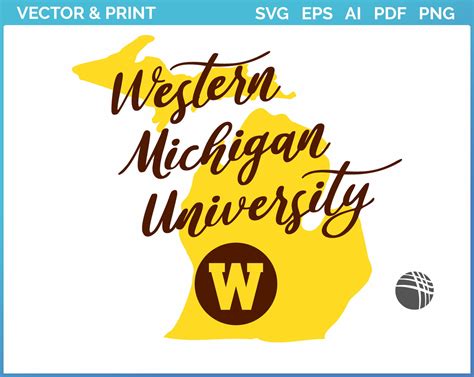 VECTOR & PRINT SVG EPS AI PDF PNG

Western Michigan University

W